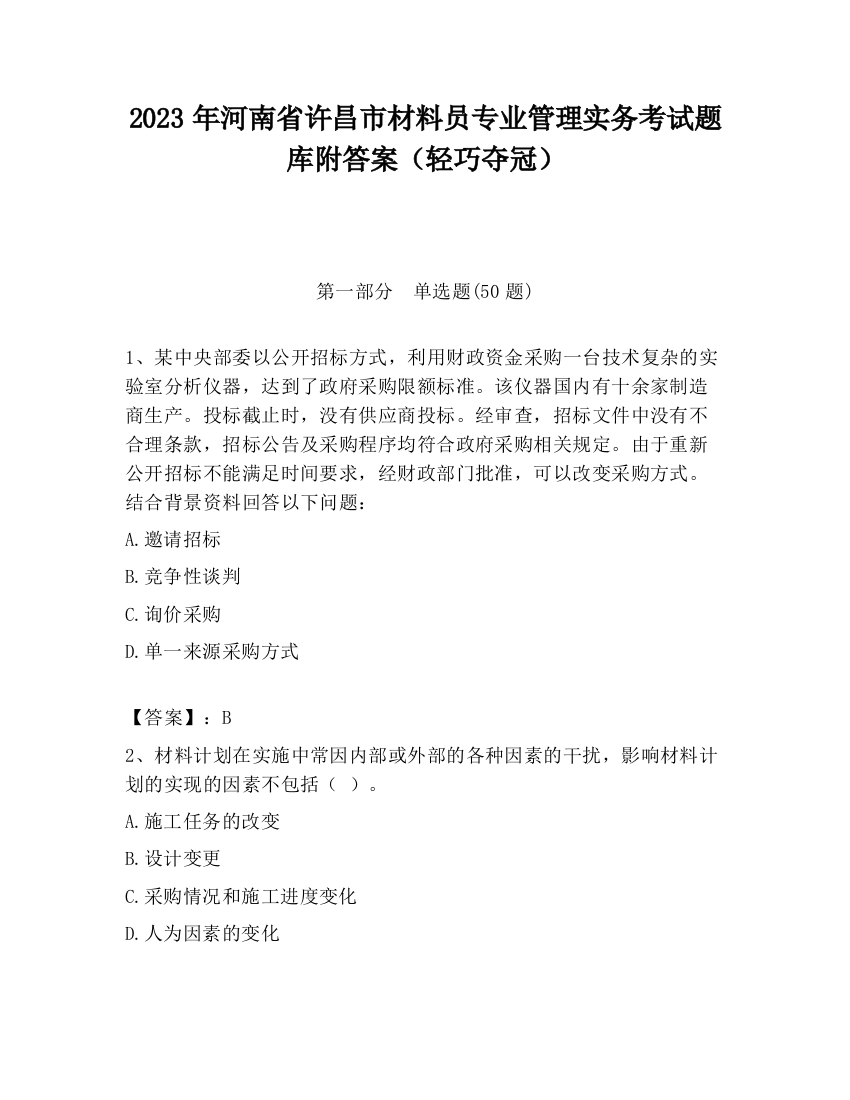 2023 年河南省许昌市材料员专业管理实务考试题库附答案（轻巧夺冠）

第一部分　单选题(50 题)

1、某中央部委以公开招标方式，利用财政资金采购一台技术复杂的实验室分析仪器，达到了政府采购限额标准。该仪器国内有十余家制造商生产。投标截止时，没有供应商投标。经审查，招标文件中没有不合理条款，招标公告及采购程序均符合政府采购相关规定。由于重新公开招标不能满足时间要求，经财政部门批准，可以改变采购方式。结合背景资料回答以下问题：

A.邀请招标

B.竞争性谈判

C.询价采购

D.单一来源采购方式

【答案】：B

2、材料计划在实施中常因内部或外部的各种因素的干扰，影响材料计划的实现的因素不包括（ ）。

A.施工任务的改变

B.设计变更

C.采购情况和施工进度变化

D.人为因素的变化